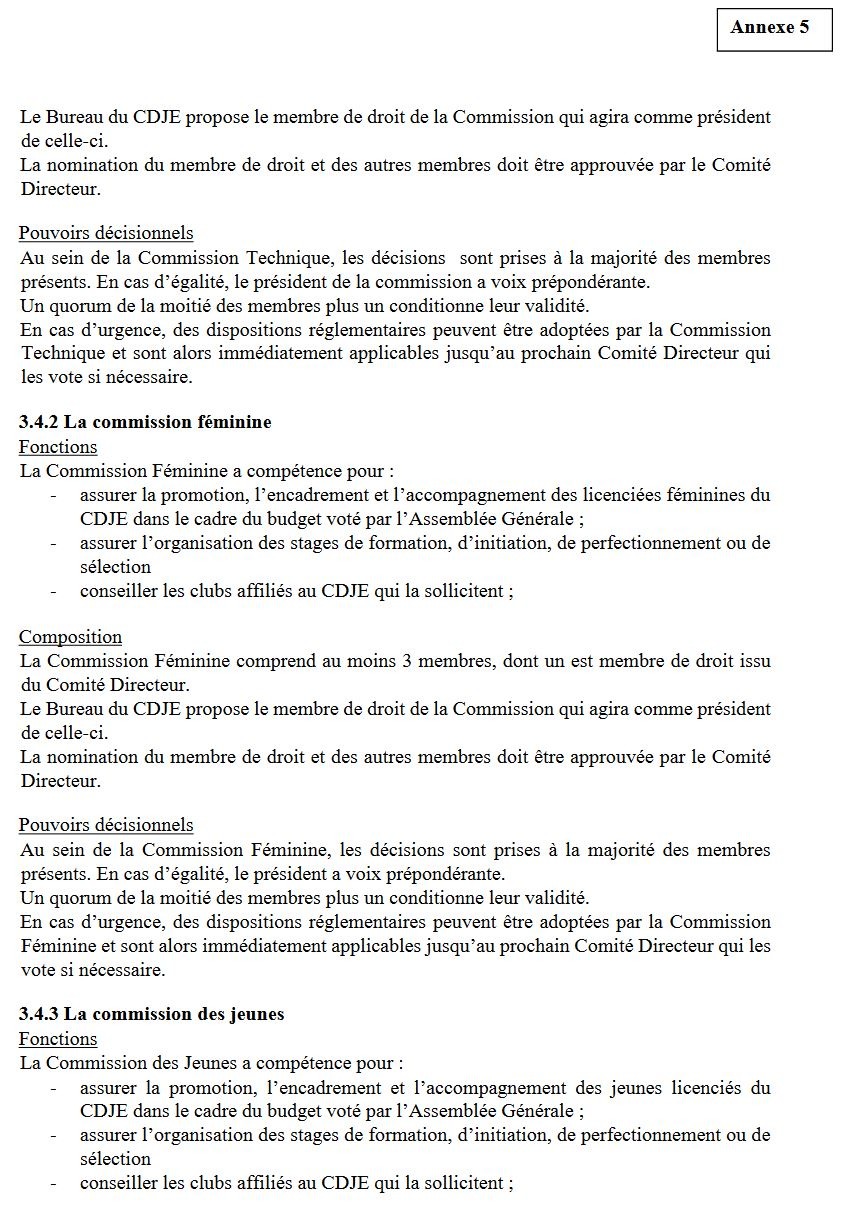 Annexe 5

Le Bureau du CDJE propose le membre de droit de la Commission qui agira comme président de celle-ci.
La nomination du membre de droit et des autres membres doit être approuvée par le Comité Directeur.

Pouvoirs décisionnels
Au sein de la Commission Technique, les décisions sont prises à la majorité des membres présents. En cas d'égalité, le président de la commission a voix prépondérante.
Un quorum de la moitié des membres plus un conditionne leur validité.
En cas d'urgence, des dispositions réglementaires peuvent être adoptées par la Commission Technique et sont alors immédiatement applicables jusqu'au prochain Comité Directeur qui les vote si nécessaire.

3.4.2 La commission féminine
Fonctions
La Commission Féminine a compétence pour :
- assurer la promotion, l'encadrement et l'accompagnement des licenciées féminines du CDJE dans le cadre du budget voté par l'Assemblée Générale ;
- assurer l'organisation des stages de formation, d'initiation, de perfectionnement ou de sélection
- conseiller les clubs affiliés au CDJE qui la sollicitent ;

Composition
La Commission Féminine comprend au moins 3 membres, dont un est membre de droit issu du Comité Directeur.
Le Bureau du CDJE propose le membre de droit de la Commission qui agira comme président de celle-ci.
La nomination du membre de droit et des autres membres doit être approuvée par le Comité Directeur.

Pouvoirs décisionnels
Au sein de la Commission Féminine, les décisions sont prises à la majorité des membres présents. En cas d'égalité, le président a voix prépondérante.
Un quorum de la moitié des membres plus un conditionne leur validité.
En cas d'urgence, des dispositions réglementaires peuvent être adoptées par la Commission Féminine et sont alors immédiatement applicables jusqu'au prochain Comité Directeur qui les vote si nécessaire.

3.4.3 La commission des jeunes
Fonctions
La Commission des Jeunes a compétence pour :
- assurer la promotion, l'encadrement et l'accompagnement des jeunes licenciés du CDJE dans le cadre du budget voté par l'Assemblée Générale ;
- assurer l'organisation des stages de formation, d'initiation, de perfectionnement ou de sélection
- conseiller les clubs affiliés au CDJE qui la sollicitent ;